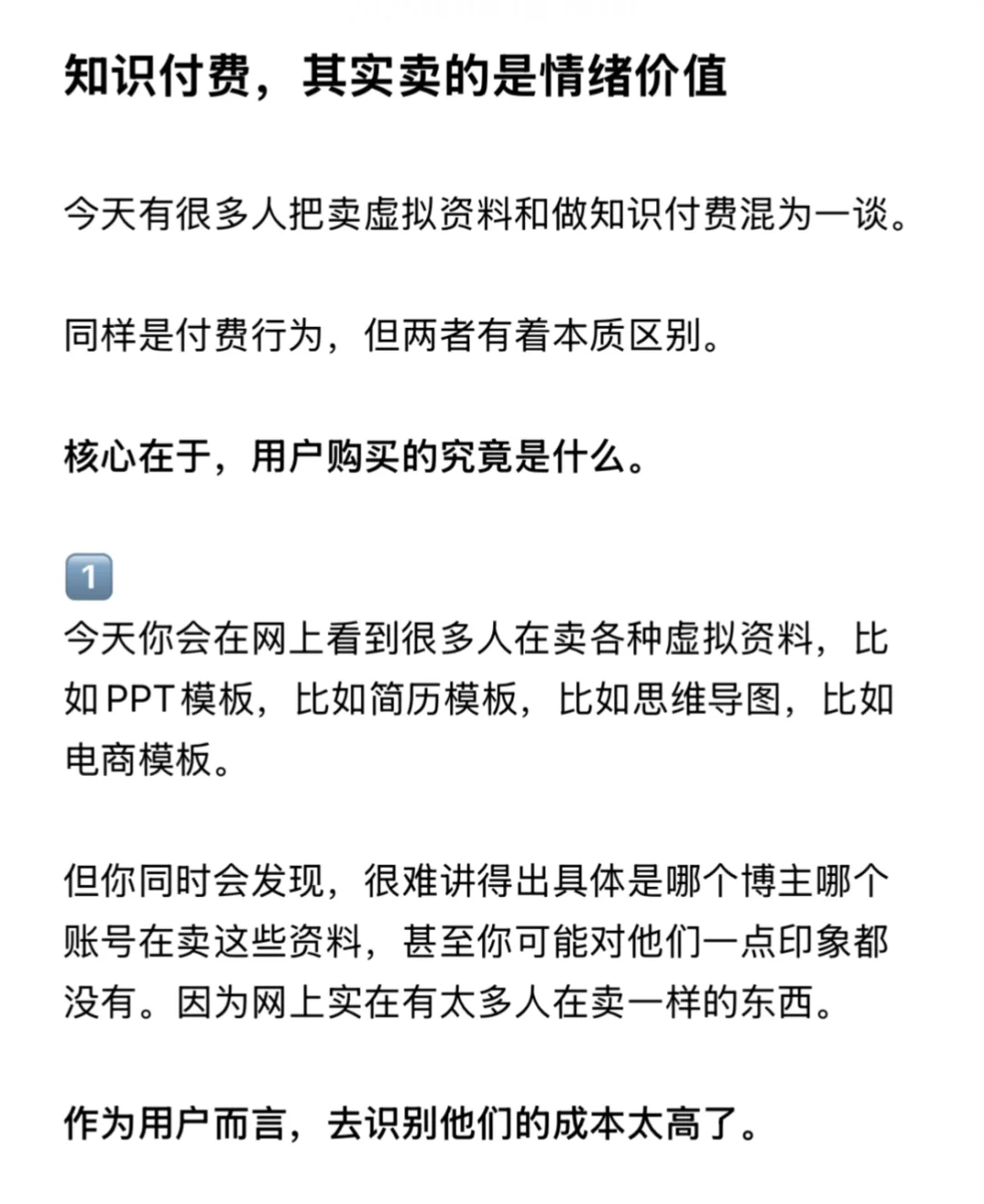 知识付费，其实卖的是情绪价值

今天有很多人把卖虚拟资料和做知识付费混为一谈。

同样是付费行为，但两者有着本质区别。

核心在于，用户购买的究竟是什么。

1
今天你会在网上看到很多人在卖各种虚拟资料，比如PPT模板，比如简历模板，比如思维导图，比如电商模板。

但你同时会发现，很难讲得出具体是哪个博主哪个账号在卖这些资料，甚至你可能对他们一点印象都没有。因为网上实在有太多人在卖一样的东西。

作为用户而言，去识别他们的成本太高了。